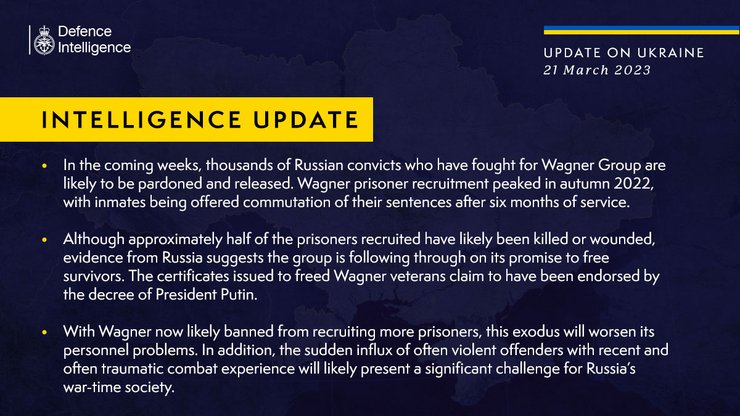 Defence Intelligence

UPDATE ON UKRAINE
21 March 2023

INTELLIGENCE UPDATE

• In the coming weeks, thousands of Russian convicts who have fought for Wagner Group are likely to be pardoned and released. Wagner prisoner recruitment peaked in autumn 2022, with inmates being offered commutation of their sentences after six months of service.

• Although approximately half of the prisoners recruited have likely been killed or wounded, evidence from Russia suggests the group is following through on its promise to free survivors. The certificates issued to freed Wagner veterans claim to have been endorsed by the decree of President Putin.

• With Wagner now likely banned from recruiting more prisoners, this exodus will worsen its personnel problems. In addition, the sudden influx of often violent offenders with recent and often traumatic combat experience will likely present a significant challenge for Russia's war-time society.